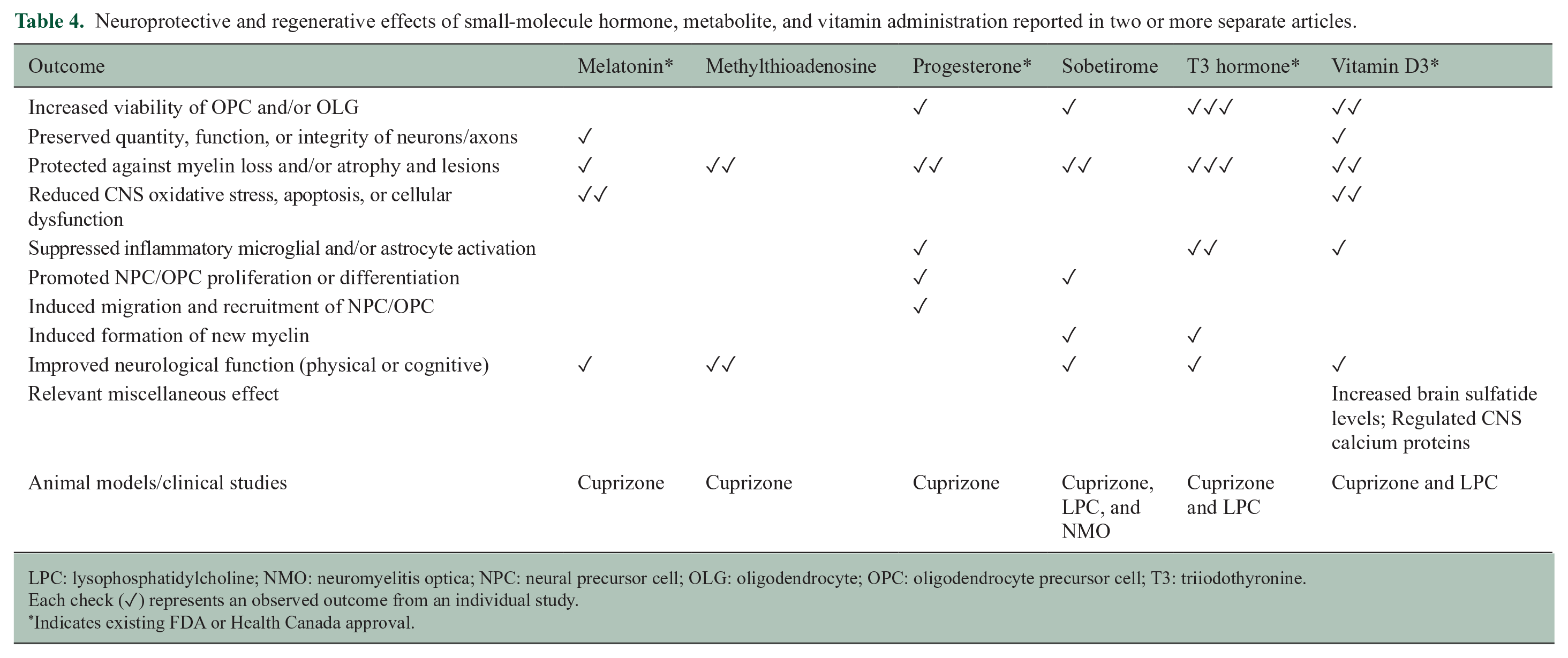 Table 4. Neuroprotective and regenerative effects of small-molecule hormone, metabolite, and vitamin administration reported in two or more separate articles.

| Outcome | Melatonin* | Methylthioadenosine | Progesterone* | Sobetirome | T3 hormone* | Vitamin D3* |
|---|---|---|---|---|---|---|
| Increased viability of OPC and/or OLG | | | ✓ | ✓ | ✓✓✓ | ✓✓ |
| Preserved quantity, function, or integrity of neurons/axons | ✓ | | | | | ✓ |
| Protected against myelin loss and/or atrophy and lesions | ✓ | ✓✓ | ✓✓ | ✓✓ | ✓✓✓ | ✓✓ |
| Reduced CNS oxidative stress, apoptosis, or cellular dysfunction | ✓✓ | | | | | ✓✓ |
| Suppressed inflammatory microglial and/or astrocyte activation | | | ✓ | | ✓✓ | ✓ |
| Promoted NPC/OPC proliferation or differentiation | | | ✓ | ✓ | | |
| Induced migration and recruitment of NPC/OPC | | | ✓ | | | |
| Induced formation of new myelin | | | | ✓ | ✓ | |
| Improved neurological function (physical or cognitive) | ✓ | ✓✓ | | ✓ | ✓ | ✓ |
| Relevant miscellaneous effect | | | | | | Increased brain sulfatide levels; Regulated CNS calcium proteins |
| Animal models/clinical studies | Cuprizone | Cuprizone | Cuprizone | Cuprizone, LPC, and NMO | Cuprizone and LPC | Cuprizone and LPC |

LPC: lysophosphatidylcholine; NMO: neuromyelitis optica; NPC: neural precursor cell; OLG: oligodendrocyte; OPC: oligodendrocyte precursor cell; T3: triiodothyronine.
Each check (✓) represents an observed outcome from an individual study.
*Indicates existing FDA or Health Canada approval.